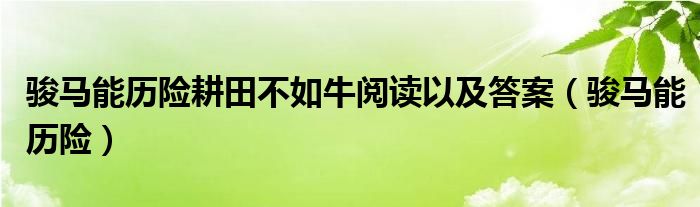 骏马能历险耕田不如牛阅读以及答案（骏马能历险）